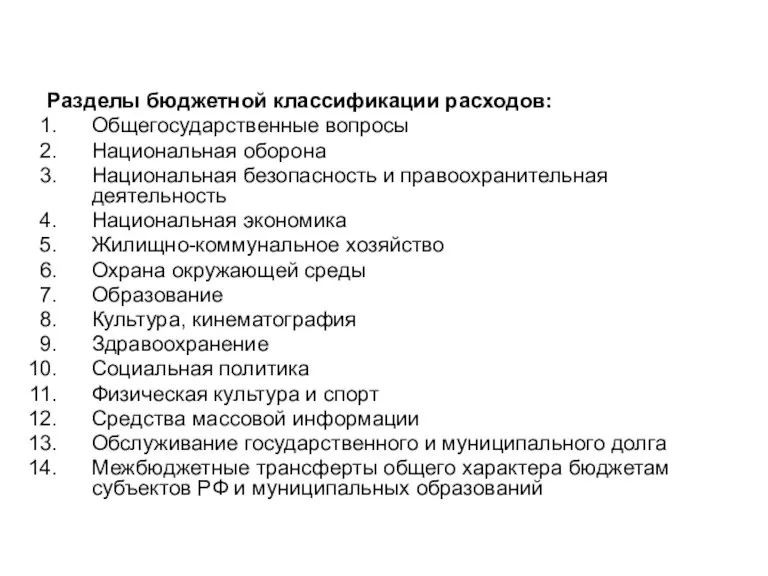 Разделы бюджетной классификации расходов:
1. Общегосударственные вопросы
2. Национальная оборона
3. Национальная безопасность и правоохранительная деятельность
4. Национальная экономика
5. Жилищно-коммунальное хозяйство
6. Охрана окружающей среды
7. Образование
8. Культура, кинематография
9. Здравоохранение
10. Социальная политика
11. Физическая культура и спорт
12. Средства массовой информации
13. Обслуживание государственного и муниципального долга
14. Межбюджетные трансферты общего характера бюджетам субъектов РФ и муниципальных образований